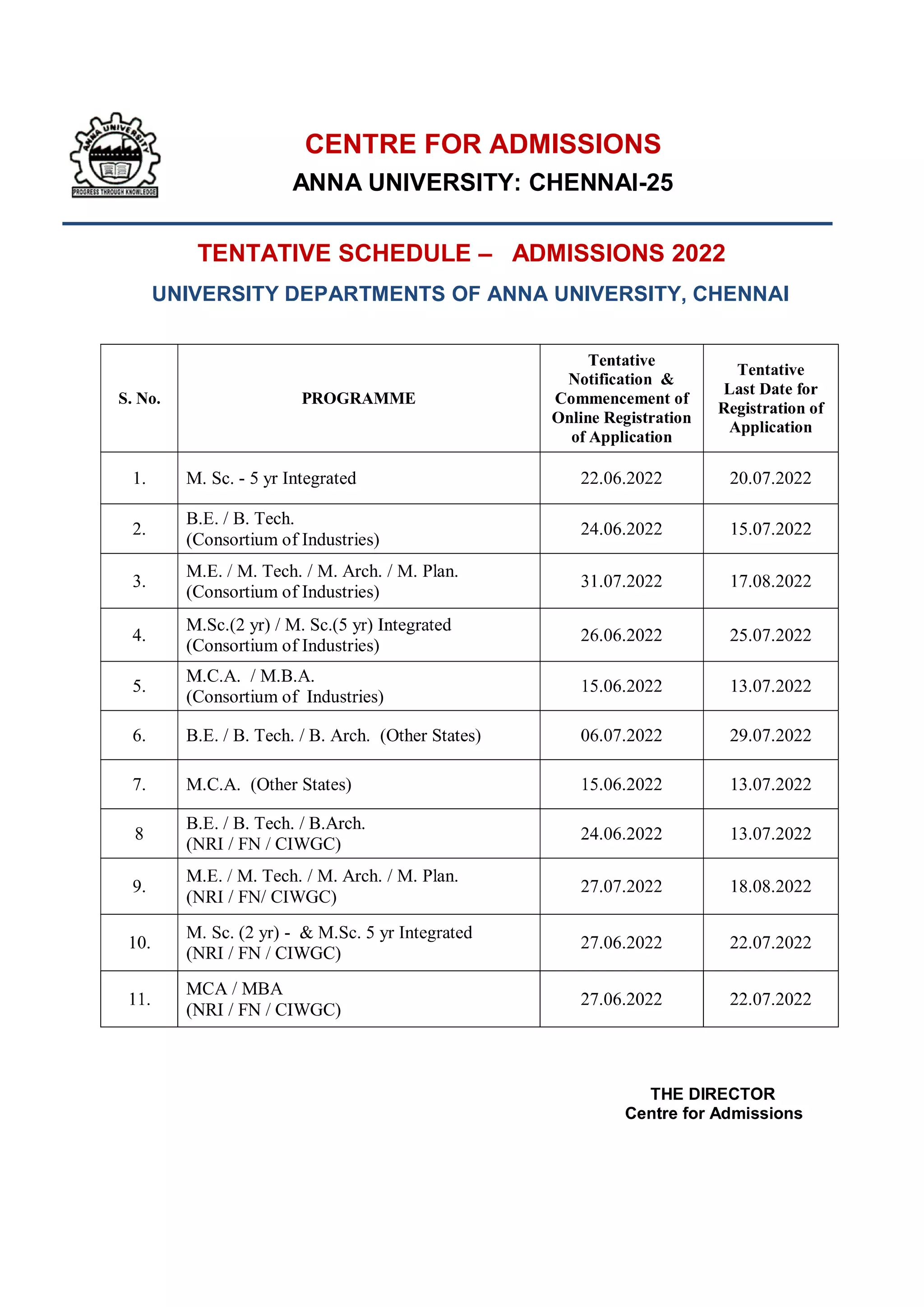 ANNA UNIVERSITY
PROGRESS THROUGH KNOWLEDGE

CENTRE FOR ADMISSIONS
ANNA UNIVERSITY: CHENNAI-25

TENTATIVE SCHEDULE – ADMISSIONS 2022
UNIVERSITY DEPARTMENTS OF ANNA UNIVERSITY, CHENNAI

| S. No. | PROGRAMME | Tentative Notification & Commencement of Online Registration of Application | Tentative Last Date for Registration of Application |
|---|---|---|---|
| 1. | M. Sc. - 5 yr Integrated | 22.06.2022 | 20.07.2022 |
| 2. | B.E. / B. Tech. (Consortium of Industries) | 24.06.2022 | 15.07.2022 |
| 3. | M.E. / M. Tech. / M. Arch. / M. Plan. (Consortium of Industries) | 31.07.2022 | 17.08.2022 |
| 4. | M.Sc.(2 yr) / M. Sc.(5 yr) Integrated (Consortium of Industries) | 26.06.2022 | 25.07.2022 |
| 5. | M.C.A. / M.B.A. (Consortium of Industries) | 15.06.2022 | 13.07.2022 |
| 6. | B.E. / B. Tech. / B. Arch. (Other States) | 06.07.2022 | 29.07.2022 |
| 7. | M.C.A. (Other States) | 15.06.2022 | 13.07.2022 |
| 8 | B.E. / B. Tech. / B.Arch. (NRI / FN / CIWGC) | 24.06.2022 | 13.07.2022 |
| 9. | M.E. / M. Tech. / M. Arch. / M. Plan. (NRI / FN/ CIWGC) | 27.07.2022 | 18.08.2022 |
| 10. | M. Sc. (2 yr) - & M.Sc. 5 yr Integrated (NRI / FN / CIWGC) | 27.06.2022 | 22.07.2022 |
| 11. | MCA / MBA (NRI / FN / CIWGC) | 27.06.2022 | 22.07.2022 |

THE DIRECTOR
Centre for Admissions